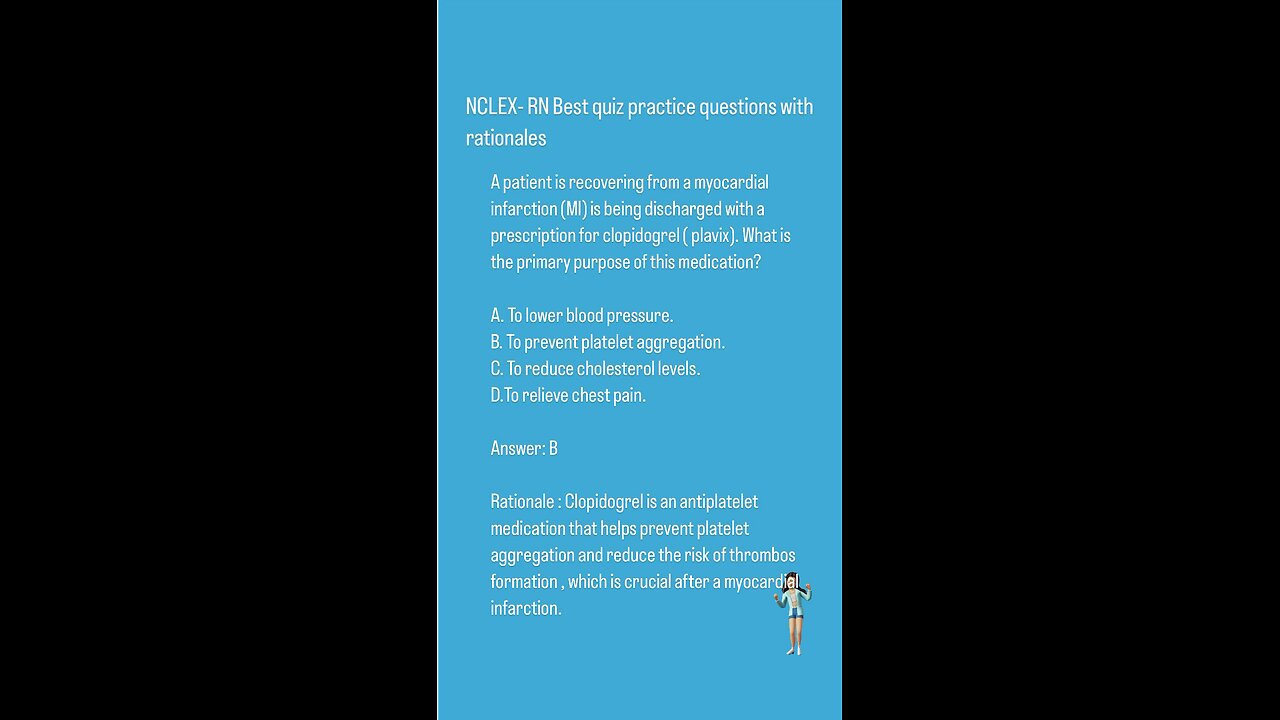 NCLEX- RN Best quiz practice questions with rationales

A patient is recovering from a myocardial infarction (MI) is being discharged with a prescription for clopidogrel ( plavix). What is the primary purpose of this medication?

A. To lower blood pressure.
B. To prevent platelet aggregation.
C. To reduce cholesterol levels.
D.To relieve chest pain.

Answer: B

Rationale : Clopidogrel is an antiplatelet medication that helps prevent platelet aggregation and reduce the risk of thrombos formation , which is crucial after a myocardial infarction.